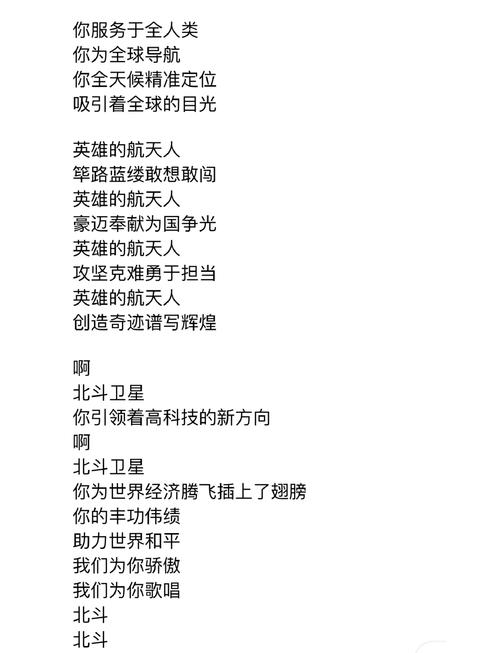 你服务于全人类
你为全球导航
你全天候精准定位
吸引着全球的目光

英雄的航天人
筚路蓝缕敢想敢闯
英雄的航天人
豪迈奉献为国争光
英雄的航天人
攻坚克难勇于担当
英雄的航天人
创造奇迹谱写辉煌

啊
北斗卫星
你引领着高科技的新方向
啊
北斗卫星
你为世界经济腾飞插上了翅膀
你的丰功伟绩
助力世界和平
我们为你骄傲
我们为你歌唱
北斗
北斗